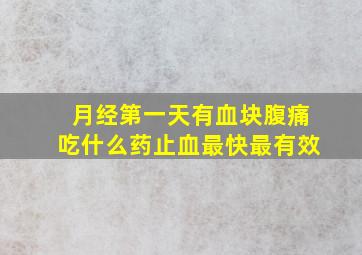 月经第一天有血块腹痛
吃什么药止血最快最有效